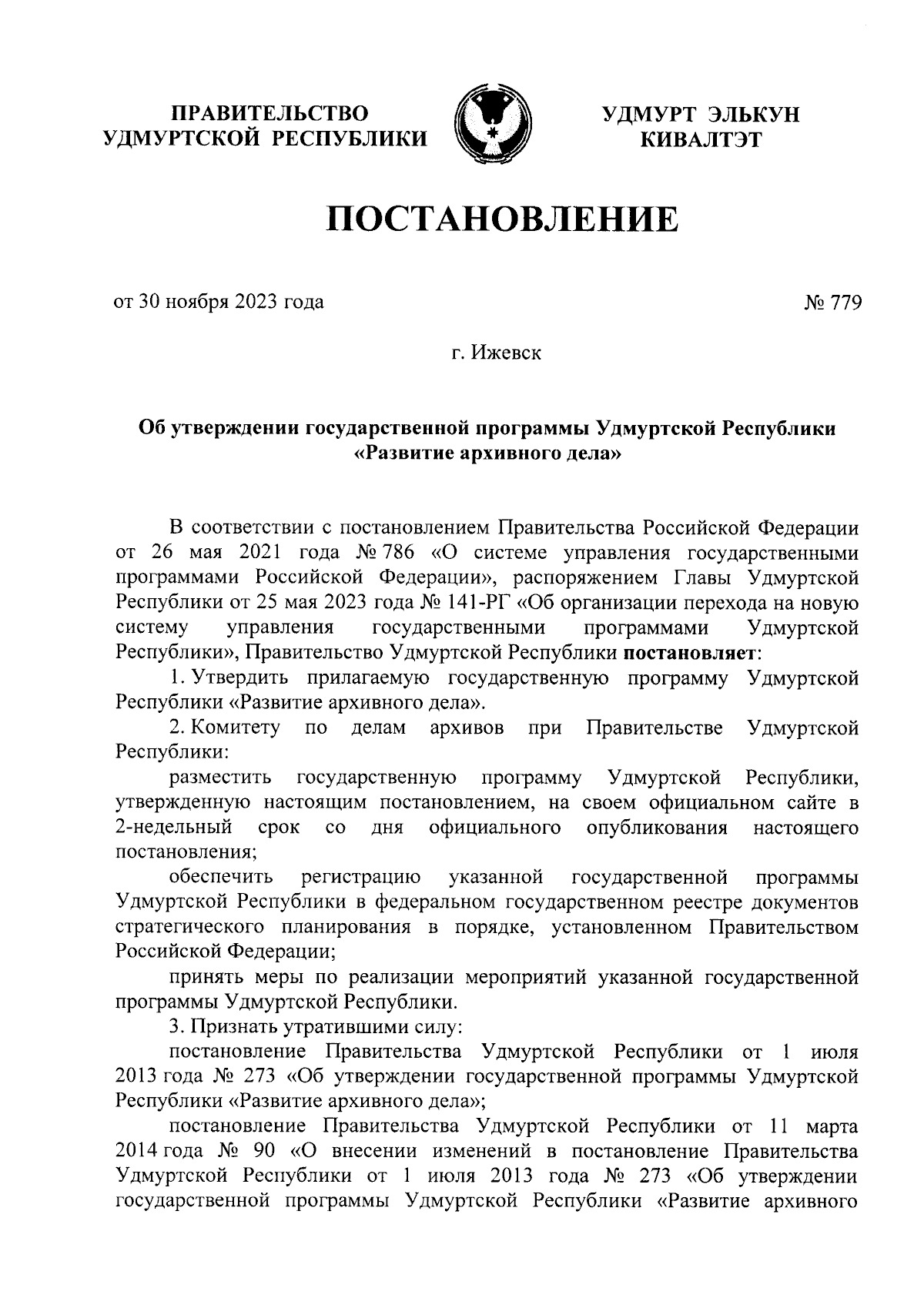 ПРАВИТЕЛЬСТВО
УДМУРТСКОЙ РЕСПУБЛИКИ

УДМУРТ ЭЛЬКУН
КИВАЛТЭТ

ПОСТАНОВЛЕНИЕ

от 30 ноября 2023 года

№ 779

г. Ижевск

Об утверждении государственной программы Удмуртской Республики «Развитие архивного дела»

В соответствии с постановлением Правительства Российской Федерации от 26 мая 2021 года № 786 «О системе управления государственными программами Российской Федерации», распоряжением Главы Удмуртской Республики от 25 мая 2023 года № 141-РГ «Об организации перехода на новую систему управления государственными программами Удмуртской Республики», Правительство Удмуртской Республики постановляет:

1. Утвердить прилагаемую государственную программу Удмуртской Республики «Развитие архивного дела».

2. Комитету по делам архивов при Правительстве Удмуртской Республики:

разместить государственную программу Удмуртской Республики, утвержденную настоящим постановлением, на своем официальном сайте в 2-недельный срок со дня официального опубликования настоящего постановления;

обеспечить регистрацию указанной государственной программы Удмуртской Республики в федеральном государственном реестре документов стратегического планирования в порядке, установленном Правительством Российской Федерации;

принять меры по реализации мероприятий указанной государственной программы Удмуртской Республики.

3. Признать утратившими силу:

постановление Правительства Удмуртской Республики от 1 июля 2013 года № 273 «Об утверждении государственной программы Удмуртской Республики «Развитие архивного дела»;

постановление Правительства Удмуртской Республики от 11 марта 2014 года № 90 «О внесении изменений в постановление Правительства Удмуртской Республики от 1 июля 2013 года № 273 «Об утверждении государственной программы Удмуртской Республики «Развитие архивного